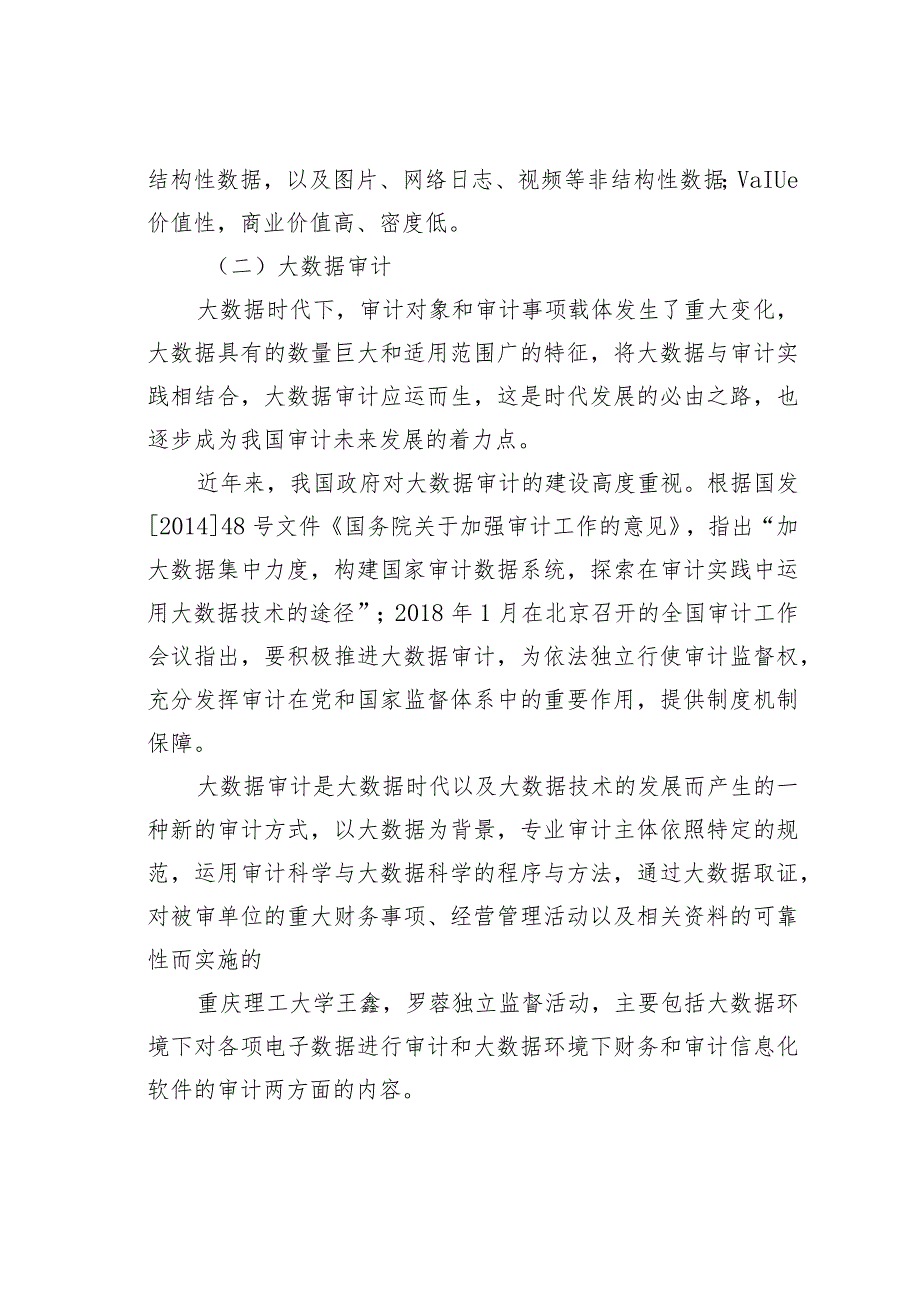 结构性数据，以及图片、网络日志、视频等非结构性数据;VaIUe价值性，商业价值高、密度低。

（二）大数据审计

大数据时代下，审计对象和审计事项载体发生了重大变化，大数据具有的数量巨大和适用范围广的特征，将大数据与审计实践相结合，大数据审计应运而生，这是时代发展的必由之路，也逐步成为我国审计未来发展的着力点。

近年来，我国政府对大数据审计的建设高度重视。根据国发[2014]48号文件《国务院关于加强审计工作的意见》，指出“加大数据集中力度，构建国家审计数据系统，探索在审计实践中运用大数据技术的途径”；2018年1月在北京召开的全国审计工作会议指出，要积极推进大数据审计，为依法独立行使审计监督权，充分发挥审计在党和国家监督体系中的重要作用，提供制度机制保障。

大数据审计是大数据时代以及大数据技术的发展而产生的一种新的审计方式，以大数据为背景，专业审计主体依照特定的规范，运用审计科学与大数据科学的程序与方法，通过大数据取证，对被审单位的重大财务事项、经营管理活动以及相关资料的可靠性而实施的

重庆理工大学王鑫，罗蓉独立监督活动，主要包括大数据环境下对各项电子数据进行审计和大数据环境下财务和审计信息化软件的审计两方面的内容。